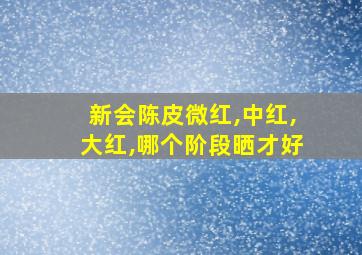 新会陈皮微红,中红,大红,哪个阶段晒才好